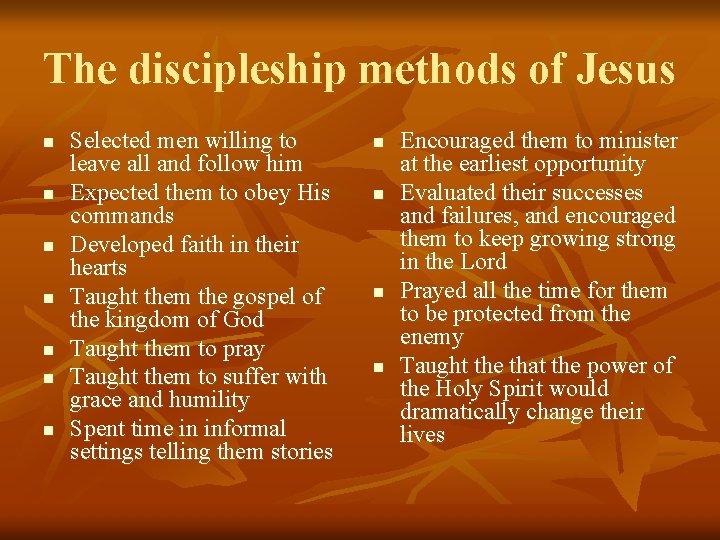 The discipleship methods of Jesus

• Selected men willing to leave all and follow him
• Expected them to obey His commands
• Developed faith in their hearts
• Taught them the gospel of the kingdom of God
• Taught them to pray
• Taught them to suffer with grace and humility
• Spent time in informal settings telling them stories

• Encouraged them to minister at the earliest opportunity
• Evaluated their successes and failures, and encouraged them to keep growing strong in the Lord
• Prayed all the time for them to be protected from the enemy
• Taught the that the power of the Holy Spirit would dramatically change their lives